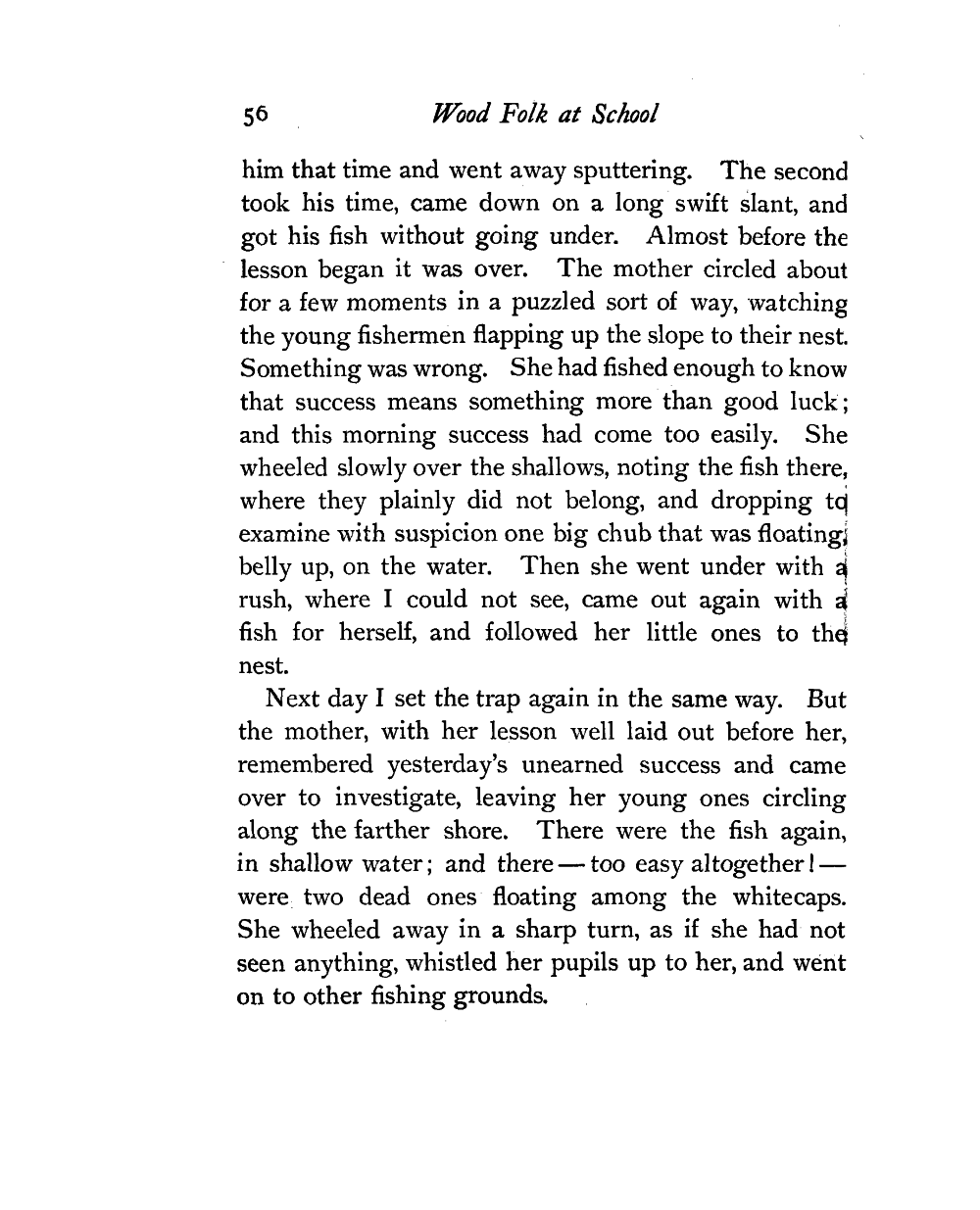 56 Wood Folk at School

him that time and went away sputtering. The second took his time, came down on a long swift slant, and got his fish without going under. Almost before the lesson began it was over. The mother circled about for a few moments in a puzzled sort of way, watching the young fishermen flapping up the slope to their nest. Something was wrong. She had fished enough to know that success means something more than good luck; and this morning success had come too easily. She wheeled slowly over the shallows, noting the fish there, where they plainly did not belong, and dropping to examine with suspicion one big chub that was floating, belly up, on the water. Then she went under with a rush, where I could not see, came out again with a fish for herself, and followed her little ones to the nest.

Next day I set the trap again in the same way. But the mother, with her lesson well laid out before her, remembered yesterday's unearned success and came over to investigate, leaving her young ones circling along the farther shore. There were the fish again, in shallow water; and there — too easy altogether! — were two dead ones floating among the whitecaps. She wheeled away in a sharp turn, as if she had not seen anything, whistled her pupils up to her, and went on to other fishing grounds.